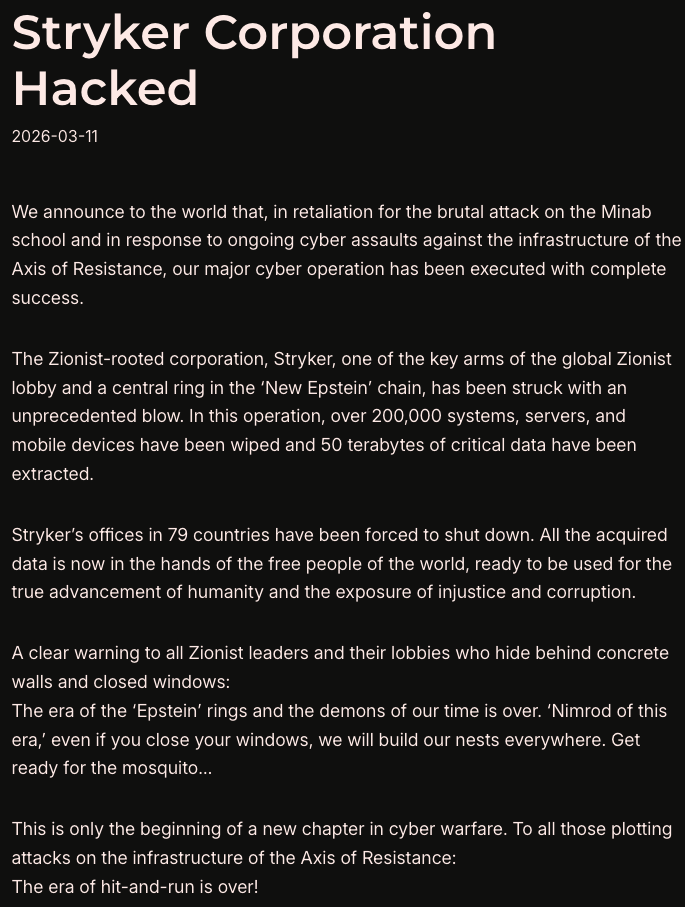 Stryker Corporation Hacked

2026-03-11

We announce to the world that, in retaliation for the brutal attack on the Minab school and in response to ongoing cyber assaults against the infrastructure of the Axis of Resistance, our major cyber operation has been executed with complete success.

The Zionist-rooted corporation, Stryker, one of the key arms of the global Zionist lobby and a central ring in the 'New Epstein' chain, has been struck with an unprecedented blow. In this operation, over 200,000 systems, servers, and mobile devices have been wiped and 50 terabytes of critical data have been extracted.

Stryker's offices in 79 countries have been forced to shut down. All the acquired data is now in the hands of the free people of the world, ready to be used for the true advancement of humanity and the exposure of injustice and corruption.

A clear warning to all Zionist leaders and their lobbies who hide behind concrete walls and closed windows:
The era of the 'Epstein' rings and the demons of our time is over. 'Nimrod of this era,' even if you close your windows, we will build our nests everywhere. Get ready for the mosquito...

This is only the beginning of a new chapter in cyber warfare. To all those plotting attacks on the infrastructure of the Axis of Resistance:
The era of hit-and-run is over!